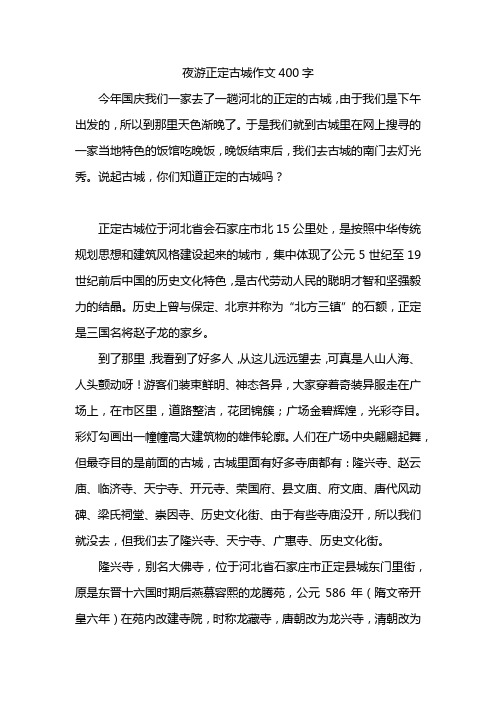 夜游正定古城作文 400 字

今年国庆我们一家去了一趟河北的正定的古城，由于我们是下午出发的，所以到那里天色渐晚了。于是我们就到古城里在网上搜寻的一家当地特色的饭馆吃晚饭，晚饭结束后，我们去古城的南门去灯光秀。说起古城，你们知道正定的古城吗？

正定古城位于河北省会石家庄市北 15 公里处，是按照中华传统规划思想和建筑风格建设起来的城市，集中体现了公元 5 世纪至 19 世纪前后中国的历史文化特色，是古代劳动人民的聪明才智和坚强毅力的结晶。历史上曾与保定、北京并称为“北方三镇”的石额，正定是三国名将赵子龙的家乡。

到了那里，我看到了好多人，从这儿远远望去，可真是人山人海、人头颤动呀！游客们装束鲜明、神态各异，大家穿着奇装异服走在广场上，在市区里，道路整洁，花团锦簇；广场金碧辉煌，光彩夺目。彩灯勾画出一幢幢高大建筑物的雄伟轮廓。人们在广场中央翩翩起舞，但最夺目的是前面的古城，古城里面有好多寺庙都有：隆兴寺、赵云庙、临济寺、天宁寺、开元寺、荣国府、县文庙、府文庙、唐代风动碑、梁氏祠堂、崇因寺、历史文化街、由于有些寺庙没开，所以我们就没去，但我们去了隆兴寺、天宁寺、广惠寺、历史文化街。

隆兴寺，别名大佛寺，位于河北省石家庄市正定县城东门里街，原是东晋十六国时期后燕慕容熙的龙腾苑，公元 586 年（隋文帝开皇六年）在苑内改建寺院，时称龙藏寺，唐朝改为龙兴寺，清朝改为